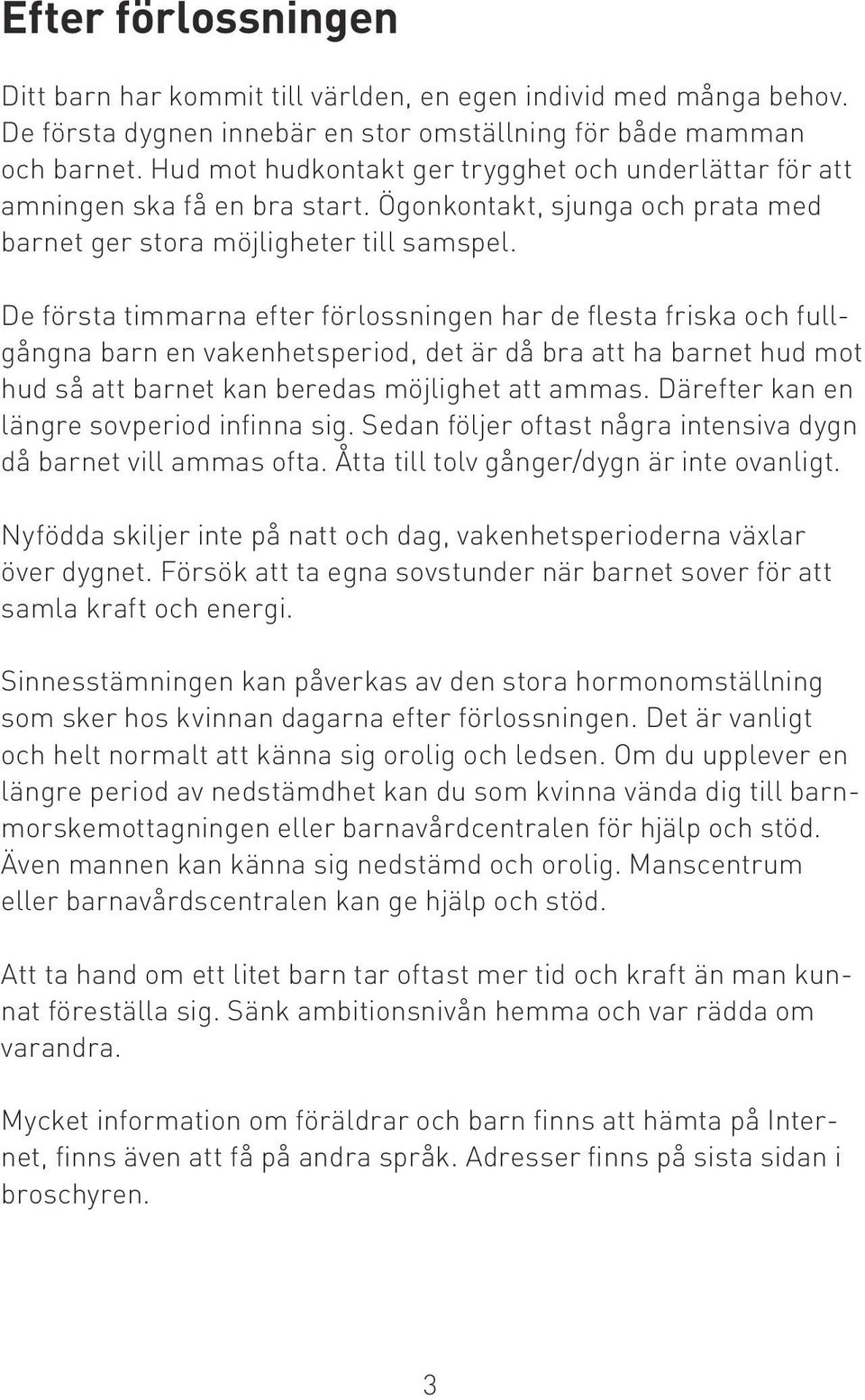 Efter förlossningen

Ditt barn har kommit till världen, en egen individ med många behov. De första dygnen innebär en stor omställning för både mamman och barnet. Hud mot hudkontakt ger trygghet och underlättar för att amningen ska få en bra start. Ögonkontakt, sjunga och prata med barnet ger stora möjligheter till samspel.

De första timmarna efter förlossningen har de flesta friska och fullgångna barn en vakenhetsperiod, det är då bra att ha barnet hud mot hud så att barnet kan beredas möjlighet att ammas. Därefter kan en längre sovperiod infinna sig. Sedan följer oftast några intensiva dygn då barnet vill ammas ofta. Åtta till tolv gånger/dygn är inte ovanligt.

Nyfödda skiljer inte på natt och dag, vakenhetsperioderna växlar över dygnet. Försök att ta egna sovstunder när barnet sover för att samla kraft och energi.

Sinnesstämningen kan påverkas av den stora hormonomställning som sker hos kvinnan dagarna efter förlossningen. Det är vanligt och helt normalt att känna sig orolig och ledsen. Om du upplever en längre period av nedstämdhet kan du som kvinna vända dig till barnmorskemottagningen eller barnavårdcentralen för hjälp och stöd. Även mannen kan känna sig nedstämd och orolig. Manscentrum eller barnavårdscentralen kan ge hjälp och stöd.

Att ta hand om ett litet barn tar oftast mer tid och kraft än man kunnat föreställa sig. Sänk ambitionsnivån hemma och var rädda om varandra.

Mycket information om föräldrar och barn finns att hämta på Internet, finns även att få på andra språk. Adresser finns på sista sidan i broschyren.

3